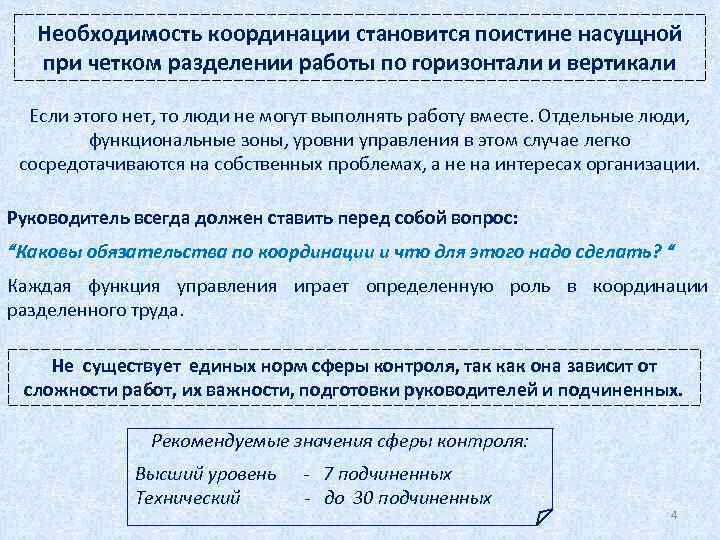 Необходимость координации становится поистине насущной при четком разделении работы по горизонтали и вертикали

Если этого нет, то люди не могут выполнять работу вместе. Отдельные люди, функциональные зоны, уровни управления в этом случае легко сосредотачиваются на собственных проблемах, а не на интересах организации.

Руководитель всегда должен ставить перед собой вопрос:

“Каковы обязательства по координации и что для этого надо сделать? “

Каждая функция управления играет определенную роль в координации разделенного труда.

Не существует единых норм сферы контроля, так как она зависит от сложности работ, их важности, подготовки руководителей и подчиненных.

Рекомендуемые значения сферы контроля:

Высший уровень - 7 подчиненных
Технический - до 30 подчиненных

4